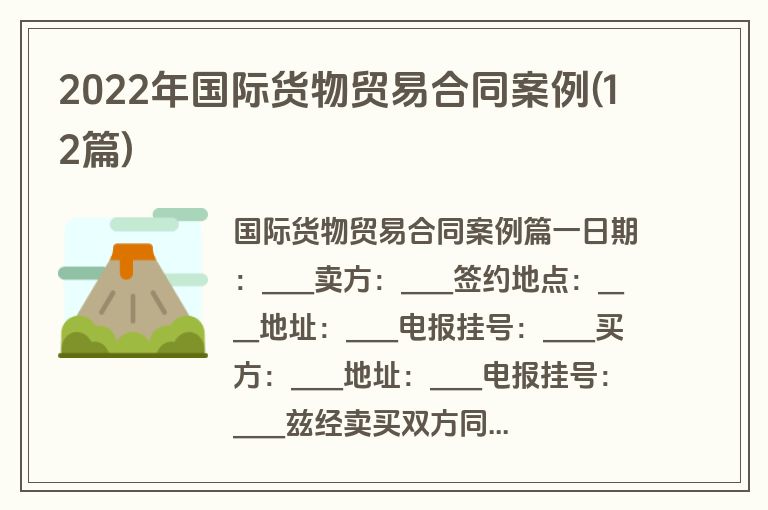 2022年国际货物贸易合同案例(12篇)

国际货物贸易合同案例篇一日期：____卖方：____签约地点：____地址：____电报挂号：____买方：____地址：____电报挂号：____兹经卖买双方同...